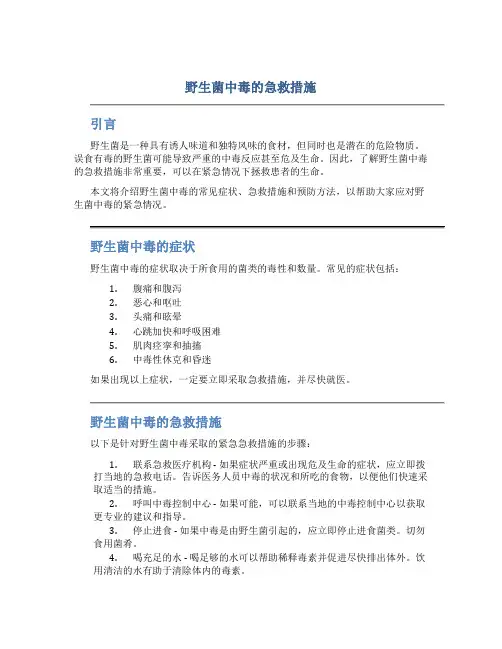 野生菌中毒的急救措施

引言

野生菌是一种具有诱人味道和独特风味的食材，但同时也是潜在的危险物质。误食有毒的野生菌可能导致严重的中毒反应甚至危及生命。因此，了解野生菌中毒的急救措施非常重要，可以在紧急情况下拯救患者的生命。

本文将介绍野生菌中毒的常见症状、急救措施和预防方法，以帮助大家应对野生菌中毒的紧急情况。

野生菌中毒的症状

野生菌中毒的症状取决于所食用的菌类的毒性和数量。常见的症状包括：

1. 腹痛和腹泻
2. 恶心和呕吐
3. 头痛和眩晕
4. 心跳加快和呼吸困难
5. 肌肉痉挛和抽搐
6. 中毒性休克和昏迷

如果出现以上症状，一定要立即采取急救措施，并尽快就医。

野生菌中毒的急救措施

以下是针对野生菌中毒采取的紧急急救措施的步骤：

1. 联系急救医疗机构 - 如果症状严重或出现危及生命的症状，应立即拨打当地的急救电话。告诉医务人员中毒的状况和所吃的食物，以便他们快速采取适当的措施。

2. 呼叫中毒控制中心 - 如果可能，可以联系当地的中毒控制中心以获取更专业的建议和指导。

3. 停止进食 - 如果中毒是由野生菌引起的，应立即停止进食菌类。切勿食用菌肴。

4. 喝充足的水 - 喝足够的水可以帮助稀释毒素并促进尽快排出体外。饮用清洁的水有助于清除体内的毒素。